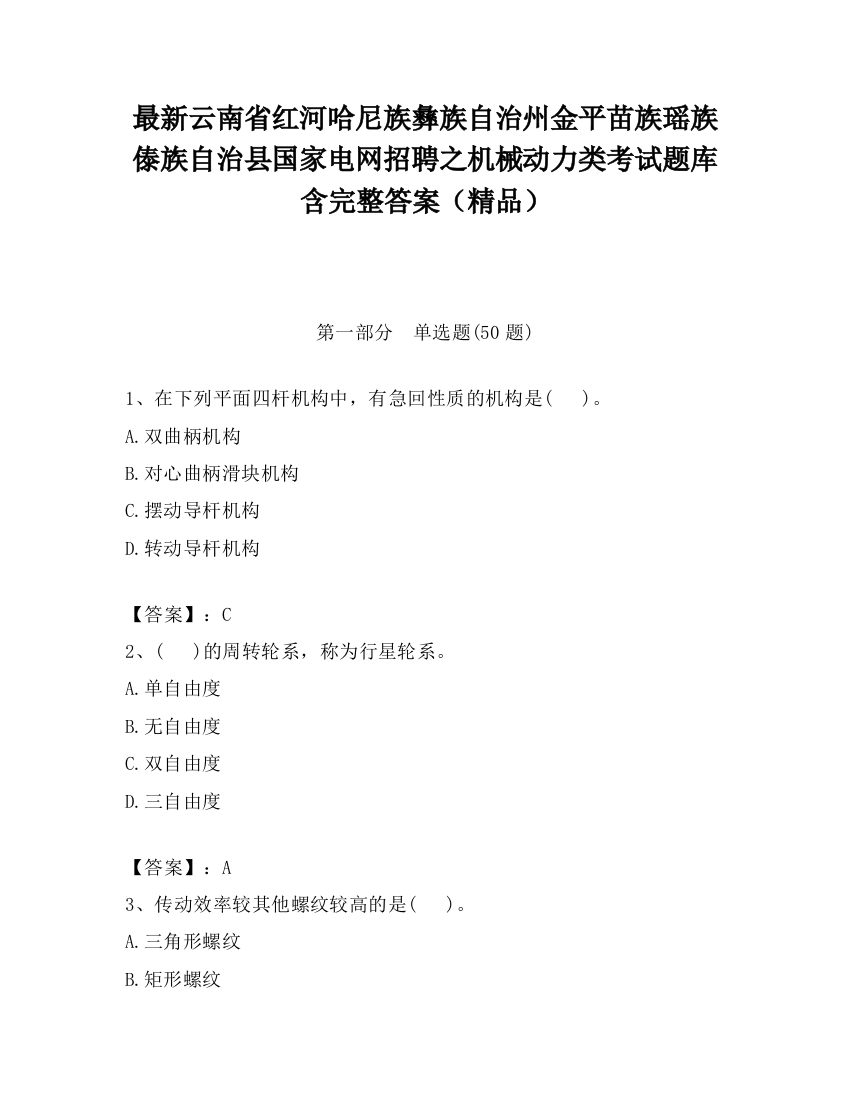 最新云南省红河哈尼族彝族自治州金平苗族瑶族傣族自治县国家电网招聘之机械动力类考试题库含完整答案（精品）

第一部分　单选题(50 题)

1、在下列平面四杆机构中，有急回性质的机构是(　　)。

A.双曲柄机构

B.对心曲柄滑块机构

C.摆动导杆机构

D.转动导杆机构

【答案】：C

2、(　　)的周转轮系，称为行星轮系。

A.单自由度

B.无自由度

C.双自由度

D.三自由度

【答案】：A

3、传动效率较其他螺纹较高的是(　　)。

A.三角形螺纹

B.矩形螺纹